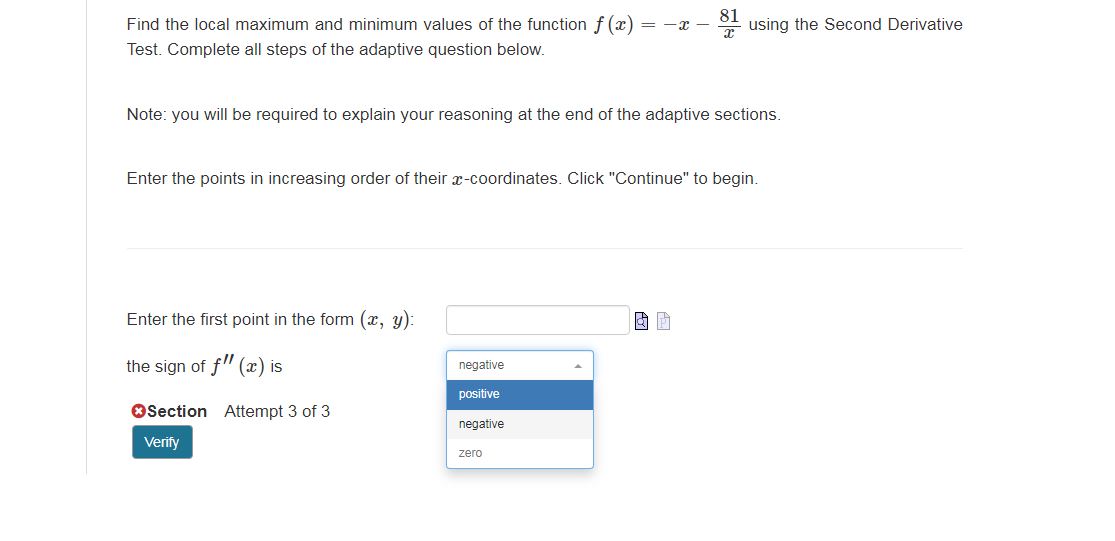 Find the local maximum and minimum values of the function $f(x) = -x - \frac{81}{x}$ using the Second Derivative Test. Complete all steps of the adaptive question below.

Note: you will be required to explain your reasoning at the end of the adaptive sections.

Enter the points in increasing order of their $x$-coordinates. Click "Continue" to begin.

Enter the first point in the form $(x, y)$:

the sign of $f''(x)$ is

negative
positive
negative
zero

Section Attempt 3 of 3

Verify